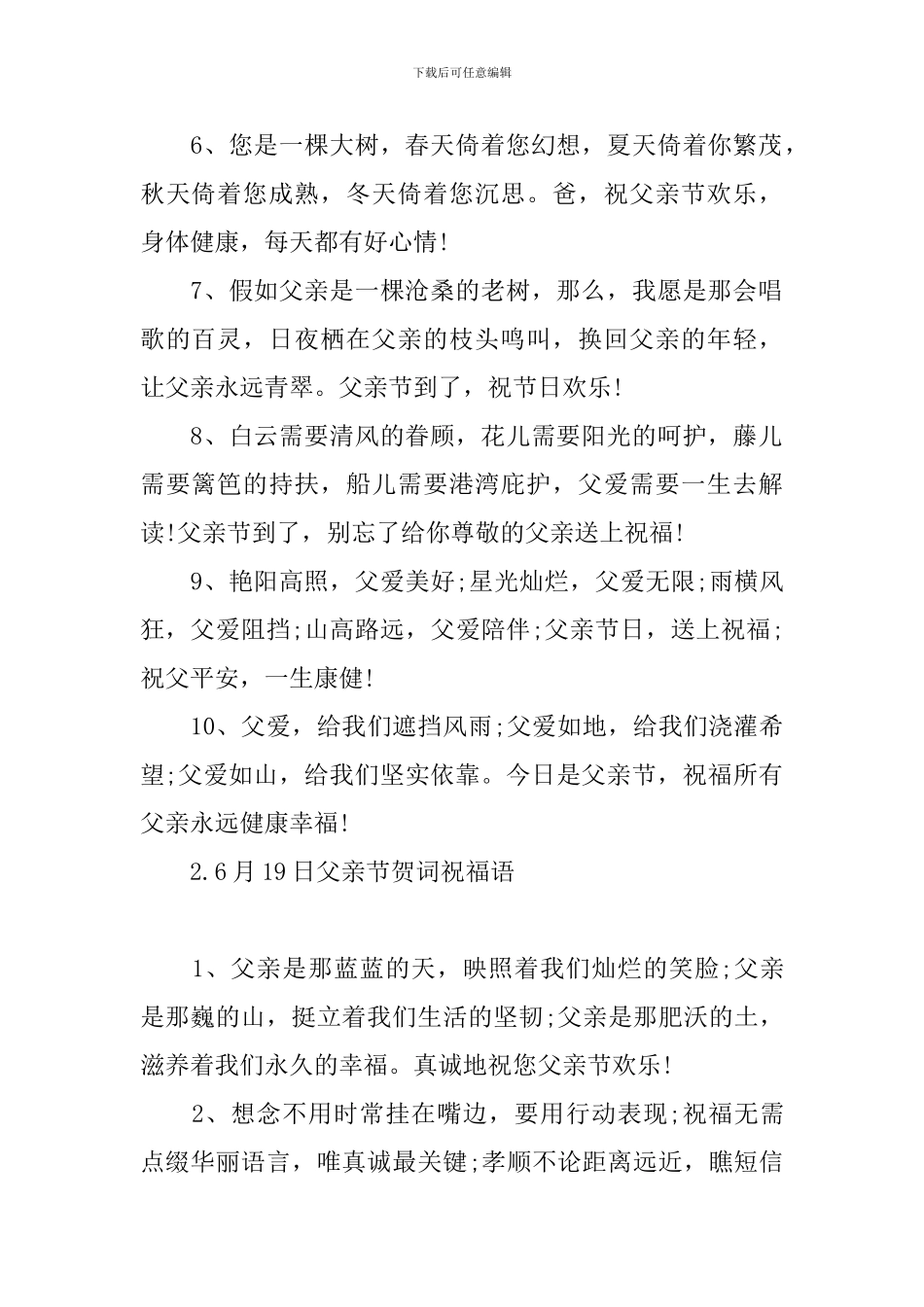 下载后可任意编辑

6、您是一棵大树，春天倚着您幻想，夏天倚着你繁茂，秋天倚着您成熟，冬天倚着您沉思。爸，祝父亲节欢乐，身体健康，每天都有好心情!

7、假如父亲是一棵沧桑的老树，那么，我愿是那会唱歌的百灵，日夜栖在父亲的枝头鸣叫，换回父亲的年轻，让父亲永远青翠。父亲节到了，祝节日欢乐!

8、白云需要清风的眷顾，花儿需要阳光的呵护，藤儿需要篱笆的持扶，船儿需要港湾庇护，父爱需要一生去解读!父亲节到了，别忘了给你尊敬的父亲送上祝福!

9、艳阳高照，父爱美好;星光灿烂，父爱无限;雨横风狂，父爱阻挡;山高路远，父爱陪伴;父亲节日，送上祝福;祝父平安，一生康健!

10、父爱，给我们遮挡风雨;父爱如地，给我们浇灌希望;父爱如山，给我们坚实依靠。今日是父亲节，祝福所有父亲永远健康幸福!

2.6月19日父亲节贺词祝福语

1、父亲是那蓝蓝的天，映照着我们灿烂的笑脸;父亲是那巍的山，挺立着我们生活的坚韧;父亲是那肥沃的土，滋养着我们永久的幸福。真诚地祝您父亲节欢乐!

2、想念不用时常挂在嘴边，要用行动表现;祝福无需点缀华丽语言，唯真诚最关键;孝顺不论距离远近，瞧短信